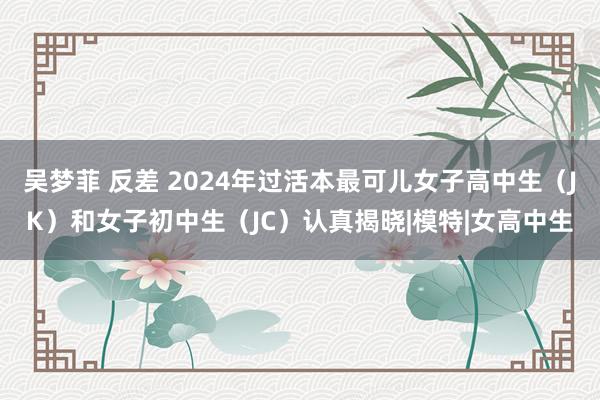 吴梦菲 反差 2024年过活本最可儿女子高中生（JK）和女子初中生（JC）认真揭晓|模特|女高中生